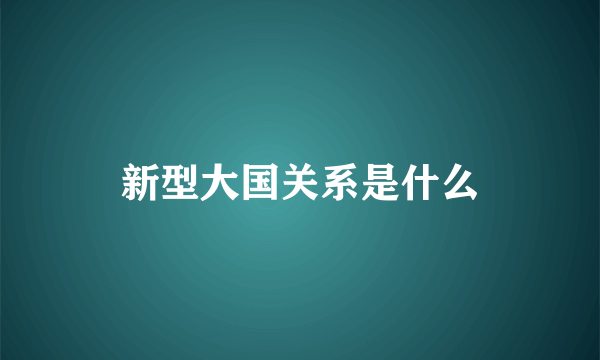 新型大国关系是什么